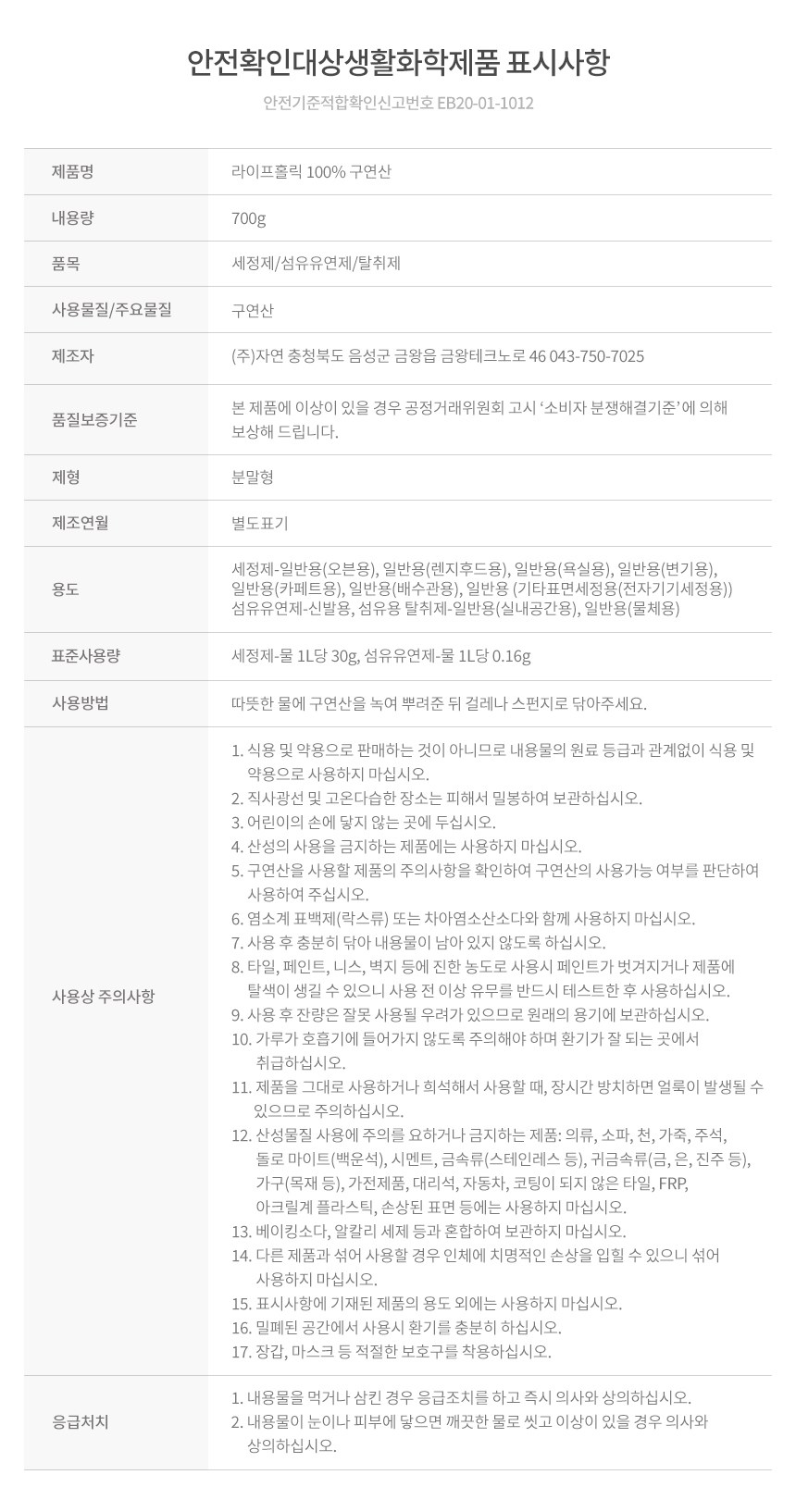 안전확인대상생활화학제품 표시사항

안전기준적합확인신고번호 EB20-01-1012

| 제품명 | 라이프홀릭 100% 구연산 |
|---|---|
| 내용량 | 700g |
| 품목 | 세정제/섬유유연제/탈취제 |
| 사용물질/주요물질 | 구연산 |
| 제조자 | (주)자연 충청북도 음성군 금왕읍 금왕테크노로 46 043-750-7025 |
| 품질보증기준 | 본 제품에 이상이 있을 경우 공정거래위원회 고시 '소비자 분쟁해결기준'에 의해 보상해 드립니다. |
| 제형 | 분말형 |
| 제조연월 | 별도표기 |
| 용도 | 세정제-일반용(오븐용), 일반용(렌지후드용), 일반용(욕실용), 일반용(변기용), 일반용(카페트용), 일반용(배수관용), 일반용 (기타표면세정용(전자기기세정용)) 섬유유연제-신발용, 섬유용 탈취제-일반용(실내공간용), 일반용(물체용) |
| 표준사용량 | 세정제-물 1L당 30g, 섬유유연제-물 1L당 0.16g |
| 사용방법 | 따뜻한 물에 구연산을 녹여 뿌려준 뒤 걸레나 스펀지로 닦아주세요. |
| 사용상 주의사항 | 1. 식용 및 약용으로 판매하는 것이 아니므로 내용물의 원료 등급과 관계없이 식용 및 약용으로 사용하지 마십시오. 2. 직사광선 및 고온다습한 장소는 피해서 밀봉하여 보관하십시오. 3. 어린이의 손에 닿지 않는 곳에 두십시오. 4. 산성의 사용을 금지하는 제품에는 사용하지 마십시오. 5. 구연산을 사용할 제품의 주의사항을 확인하여 구연산의 사용가능 여부를 판단하여 사용하여 주십시오. 6. 염소계 표백제(락스류) 또는 차아염소산소다와 함께 사용하지 마십시오. 7. 사용 후 충분히 닦아 내용물이 남아 있지 않도록 하십시오. 8. 타일, 페인트, 니스, 벽지 등에 진한 농도로 사용시 페인트가 벗겨지거나 제품에 탈색이 생길 수 있으니 사용 전 이상 유무를 반드시 테스트한 후 사용하십시오. 9. 사용 후 잔량은 잘못 사용될 우려가 있으므로 원래의 용기에 보관하십시오. 10. 가루가 호흡기에 들어가지 않도록 주의해야 하며 환기가 잘 되는 곳에서 취급하십시오. 11. 제품을 그대로 사용하거나 희석해서 사용할 때, 장시간 방치하면 얼룩이 발생될 수 있으므로 주의하십시오. 12. 산성물질 사용에 주의를 요하거나 금지하는 제품: 의류, 소파, 천, 가죽, 주석, 돌로 마이트(백운석), 시멘트, 금속류(스테인레스 등), 귀금속류(금, 은, 진주 등), 가구(목재 등), 가전제품, 대리석, 자동차, 코팅이 되지 않은 타일, FRP, 아크릴계 플라스틱, 손상된 표면 등에는 사용하지 마십시오. 13. 베이킹소다, 알칼리 세제 등과 혼합하여 보관하지 마십시오. 14. 다른 제품과 섞어 사용할 경우 인체에 치명적인 손상을 입힐 수 있으니 섞어 사용하지 마십시오. 15. 표시사항에 기재된 제품의 용도 외에는 사용하지 마십시오. 16. 밀폐된 공간에서 사용시 환기를 충분히 하십시오. 17. 장갑, 마스크 등 적절한 보호구를 착용하십시오. |
| 응급처치 | 1. 내용물을 먹거나 삼킨 경우 응급조치를 하고 즉시 의사와 상의하십시오. 2. 내용물이 눈이나 피부에 닿으면 깨끗한 물로 씻고 이상이 있을 경우 의사와 상의하십시오. |